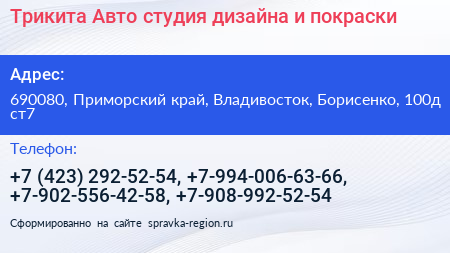 Трикита Авто студия дизайна и покраски

Адрес:

690080, Приморский край, Владивосток, Борисенко, 100д ст7

Телефон:

+7 (423) 292-52-54, +7-994-006-63-66, +7-902-556-42-58, +7-908-992-52-54

Сформированно на сайте spravka-region.ru